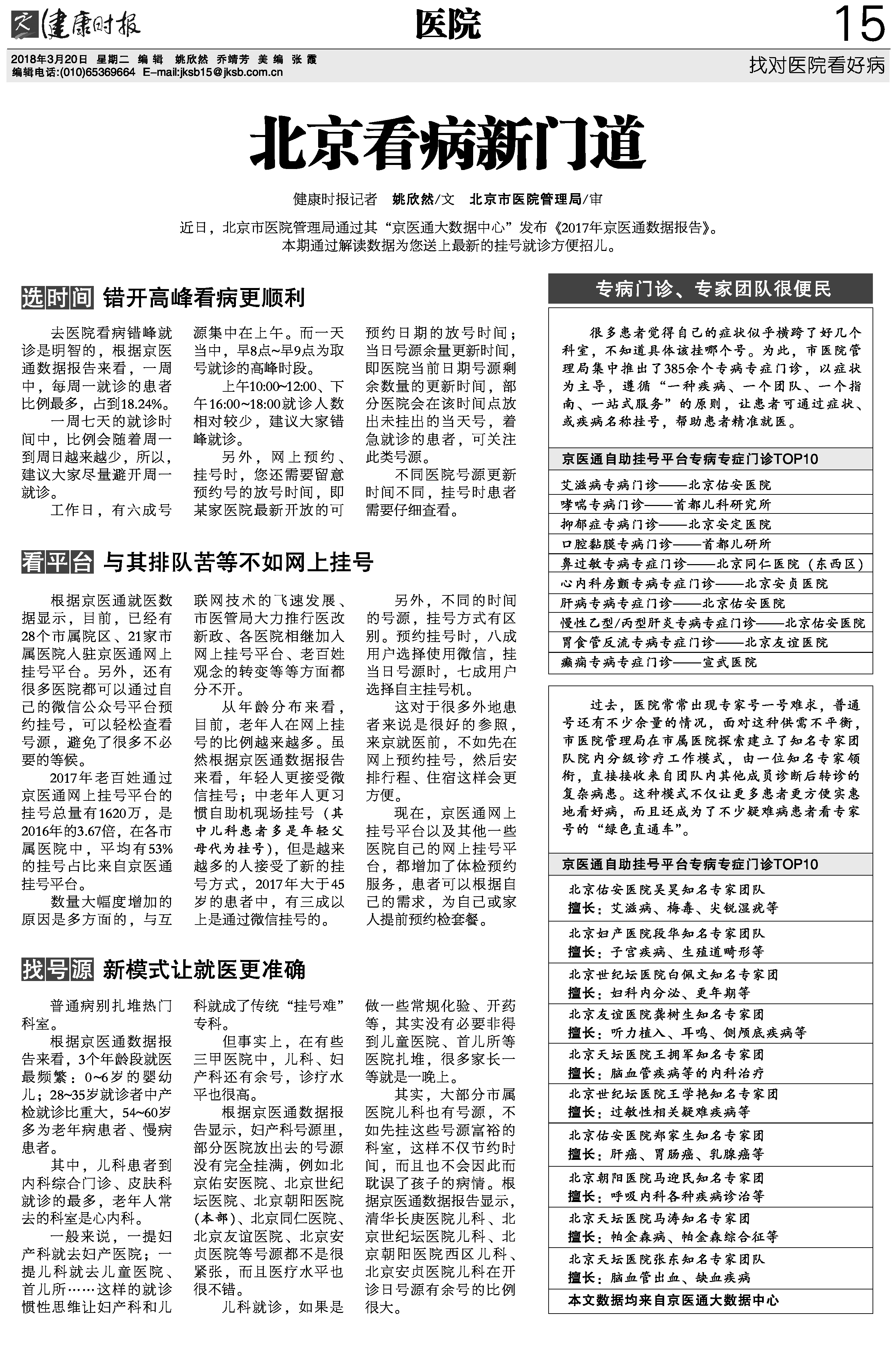 健康时报 医院 15

2018年3月20日 星期二 编辑 姚欣然 乔靖芳 美编 张霞
编辑电话:(010)65369664 E-mail:jksb15@jksb.com.cn

找对医院看好病

北京看病新门道

健康时报记者 姚欣然/文 北京市医院管理局/审

近日，北京市医院管理局通过其“京医通大数据中心”发布《2017年京医通数据报告》。本期通过解读数据为您送上最新的挂号就诊方便招儿。

选时间 错开高峰看病更顺利

去医院看病错峰就诊是明智的，根据京医通数据报告来看，一周中，每周一就诊的患者比例最多，占到18.24%。

一周七天的就诊时间中，比例会随着周一到周日越来越少，所以，建议大家尽量避开周一就诊。

工作日，有六成号源集中在上午。而一天当中，早8点~早9点为取号就诊的高峰时段。

上午10:00~12:00、下午16:00~18:00就诊人数相对较少，建议大家错峰就诊。

另外，网上预约、挂号时，您还需要留意预约号的放号时间，即某家医院最新开放的可预约日期的放号时间；当日号源余量更新时间，即医院当前日期号源剩余数量的更新时间，部分医院会在该时间点放出未挂出的当天号，着急就诊的患者，可关注此类号源。

不同医院号源更新时间不同，挂号时患者需要仔细查看。

看平台 与其排队苦等不如网上挂号

根据京医通就医数据显示，目前，已经有28个市属院区、21家市属医院入驻京医通网上挂号平台。另外，还有很多医院都可以通过自己的微信公众号平台预约挂号，可以轻松查看号源，避免了很多不必要的等候。

2017年老百姓通过京医通网上挂号平台的挂号总量有1620万，是2016年的3.67倍，在各市属医院中，平均有53%的挂号占比来自京医通挂号平台。

数量大幅度增加的原因是多方面的，与互联网技术的飞速发展、市医管局大力推行医改新政、各医院相继加入网上挂号平台、老百姓观念的转变等等方面都分不开。

从年龄分布来看，目前，老年人在网上挂号的比例越来越多。虽然根据京医通数据报告来看，年轻人更接受微信挂号；中老年人更习惯自助机现场挂号（其中儿科患者多是年轻父母代为挂号），但是越来越多的人接受了新的挂号方式，2017年大于45岁的患者中，有三成以上是通过微信挂号的。

另外，不同的时间的号源，挂号方式有区别。预约挂号时，八成用户选择使用微信，挂当日号源时，七成用户选择自主挂号机。

这对于很多外地患者来说是很好的参照，来京就医前，不如先在网上预约挂号，然后安排行程、住宿这样会更方便。

现在，京医通网上挂号平台以及其他一些医院自己的网上挂号平台，都增加了体检预约服务，患者可以根据自己的需求，为自己或家人提前预约检套餐。

找号源 新模式让就医更准确

普通病别扎堆热门科室。

根据京医通数据报告来看，3个年龄段就医最频繁：0~6岁的婴幼儿；28~35岁就诊者中产检就诊比重大，54~60岁多为老年病患者、慢病患者。

其中，儿科患者到内科综合门诊、皮肤科就诊的最多，老年人常去的科室是心内科。

一般来说，一提妇产科就去妇产医院；一提儿科就去儿童医院、首儿所……这样的就诊惯性思维让妇产科和儿科就成了传统“挂号难”专科。

但事实上，在有些三甲医院中，儿科、妇产科还有余号，诊疗水平也很高。

根据京医通数据报告显示，妇产科号源里，部分医院放出去的号源没有完全挂满，例如北京佑安医院、北京世纪坛医院、北京朝阳医院（本部）、北京同仁医院、北京友谊医院、北京安贞医院等号源都不是很紧张，而且医疗水平也很不错。

儿科就诊，如果是做一些常规化验、开药等，其实没有必要非得到儿童医院、首儿所等医院扎堆，很多家长一等就是一晚上。

其实，大部分市属医院儿科也有号源，不如先挂这些号源富裕的科室，这样不仅节约时间，而且也不会因此而耽误了孩子的病情。根据京医通数据报告显示，清华长庚医院儿科、北京世纪坛医院儿科、北京朝阳医院西区儿科、北京安贞医院儿科在开诊日号源有余号的比例很大。

专病门诊、专家团队很便民

很多患者觉得自己的症状似乎横跨了好几个科室，不知道具体该挂哪个号。为此，市医院管理局集中推出了385余个专病专症门诊，以症状为主导，遵循“一种疾病、一个团队、一个指南、一站式服务”的原则，让患者可通过症状、或疾病名称挂号，帮助患者精准就医。

京医通自助挂号平台专病专症门诊TOP10
艾滋病专病门诊——北京佑安医院
哮喘专病门诊——首都儿科研究所
抑郁症专病门诊——北京安定医院
口腔黏膜专病门诊——首都儿研所
鼻过敏专病专症门诊——北京同仁医院（东西区）
心内科房颤专病专症门诊——北京安贞医院
肝病专病专症门诊——北京佑安医院
慢性乙型/丙型肝炎专病专症门诊——北京佑安医院
胃食管反流专病专症门诊——北京友谊医院
癫痫专病专症门诊——宣武医院

过去，医院常常出现专家号一号难求，普通号还有不少余量的情况，面对这种供需不平衡，市医院管理局在市属医院探索建立了知名专家团队院内分级诊疗工作模式，由一位知名专家领衔，直接接收来自团队内其他成员诊断后转诊的复杂病患。这种模式不仅让更多患者更方便实惠地看好病，而且还成为了不少疑难病患者看专家号的“绿色直通车”。

京医通自助挂号平台专病专症门诊TOP10
北京佑安医院吴昊知名专家团队
擅长：艾滋病、梅毒、尖锐湿疣等
北京妇产医院段华知名专家团队
擅长：子宫疾病、生殖道畸形等
北京世纪坛医院白佩文知名专家团
擅长：妇科内分泌、更年期等
北京友谊医院龚树生知名专家团
擅长：听力植入、耳鸣、侧颅底疾病等
北京天坛医院王拥军知名专家团
擅长：脑血管疾病等的内科治疗
北京世纪坛医院王学艳知名专家团
擅长：过敏性相关疑难疾病等
北京佑安医院郑家生知名专家团
擅长：肝癌、胃肠癌、乳腺癌等
北京朝阳医院马迎民知名专家团
擅长：呼吸内科各种疾病诊治等
北京天坛医院马涛知名专家团
擅长：帕金森病、帕金森综合征等
北京天坛医院张东知名专家团队
擅长：脑血管出血、缺血疾病
本文数据均来自京医通大数据中心